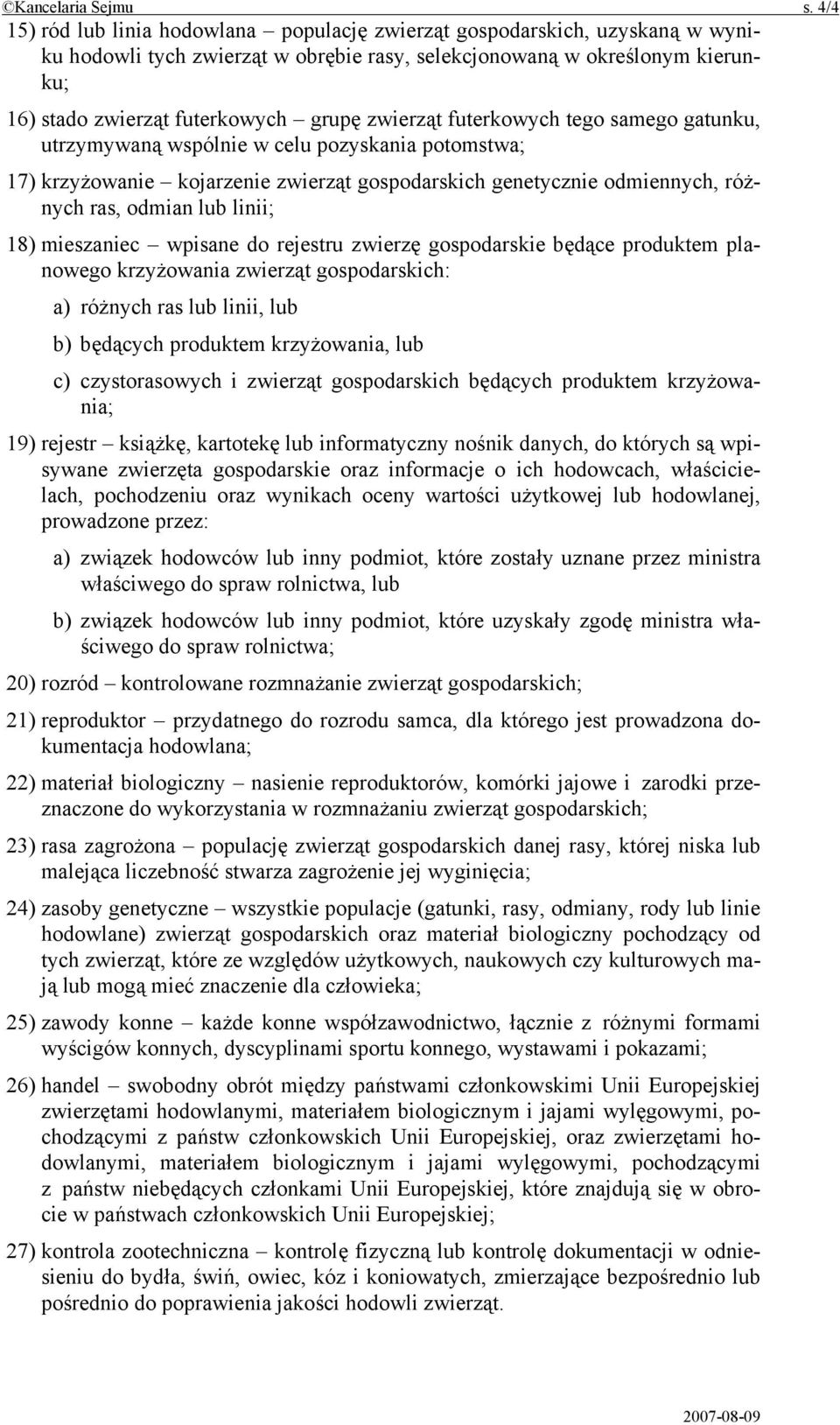 ©Kancelaria Sejmu s. 4/4

15) ród lub linia hodowlana – populację zwierząt gospodarskich, uzyskaną w wyniku hodowli tych zwierząt w obrębie rasy, selekcjonowaną w określonym kierunku;

16) stado zwierząt futerkowych – grupę zwierząt futerkowych tego samego gatunku, utrzymywaną wspólnie w celu pozyskania potomstwa;

17) krzyżowanie – kojarzenie zwierząt gospodarskich genetycznie odmiennych, różnych ras, odmian lub linii;

18) mieszaniec – wpisane do rejestru zwierzę gospodarskie będące produktem planowego krzyżowania zwierząt gospodarskich:

a) różnych ras lub linii, lub

b) będących produktem krzyżowania, lub

c) czystorasowych i zwierząt gospodarskich będących produktem krzyżowania;

19) rejestr – książkę, kartotekę lub informatyczny nośnik danych, do których są wpisywane zwierzęta gospodarskie oraz informacje o ich hodowcach, właścicielach, pochodzeniu oraz wynikach oceny wartości użytkowej lub hodowlanej, prowadzone przez:

a) związek hodowców lub inny podmiot, które zostały uznane przez ministra właściwego do spraw rolnictwa, lub

b) związek hodowców lub inny podmiot, które uzyskały zgodę ministra właściwego do spraw rolnictwa;

20) rozród – kontrolowane rozmnażanie zwierząt gospodarskich;

21) reproduktor – przydatnego do rozrodu samca, dla którego jest prowadzona dokumentacja hodowlana;

22) materiał biologiczny – nasienie reproduktorów, komórki jajowe i zarodki przeznaczone do wykorzystania w rozmnażaniu zwierząt gospodarskich;

23) rasa zagrożona – populację zwierząt gospodarskich danej rasy, której niska lub malejąca liczebność stwarza zagrożenie jej wyginięcia;

24) zasoby genetyczne – wszystkie populacje (gatunki, rasy, odmiany, rody lub linie hodowlane) zwierząt gospodarskich oraz materiał biologiczny pochodzący od tych zwierząt, które ze względów użytkowych, naukowych czy kulturowych mają lub mogą mieć znaczenie dla człowieka;

25) zawody konne – każde konne współzawodnictwo, łącznie z różnymi formami wyścigów konnych, dyscyplinami sportu konnego, wystawami i pokazami;

26) handel – swobodny obrót między państwami członkowskimi Unii Europejskiej zwierzętami hodowlanymi, materiałem biologicznym i jajami wylęgowymi, pochodzącymi z państw członkowskich Unii Europejskiej, oraz zwierzętami hodowlanymi, materiałem biologicznym i jajami wylęgowymi, pochodzącymi z państw niebędących członkami Unii Europejskiej, które znajdują się w obrocie w państwach członkowskich Unii Europejskiej;

27) kontrola zootechniczna – kontrolę fizyczną lub kontrolę dokumentacji w odniesieniu do bydła, świń, owiec, kóz i koniowatych, zmierzające bezpośrednio lub pośrednio do poprawienia jakości hodowli zwierząt.

2007-08-09